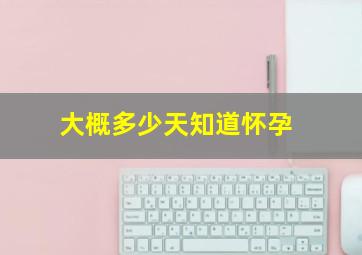 大概多少天知道怀孕